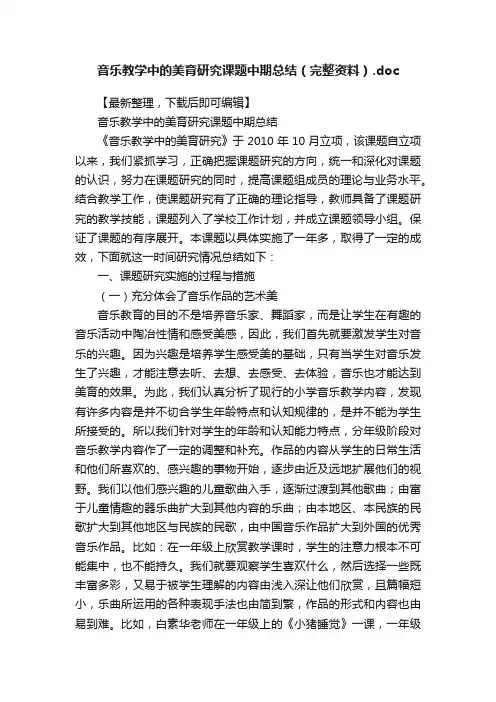 音乐教学中的美育研究课题中期总结（完整资料）.doc

【最新整理，下载后即可编辑】

音乐教学中的美育研究课题中期总结

《音乐教学中的美育研究》于 2010 年 10 月立项，该课题自立项以来，我们紧抓学习，正确把握课题研究的方向，统一和深化对课题的认识，努力在课题研究的同时，提高课题组成员的理论与业务水平。结合教学工作，使课题研究有了正确的理论指导，教师具备了课题研究的教学技能，课题列入了学校工作计划，并成立课题领导小组。保证了课题的有序展开。本课题以具体实施了一年多，取得了一定的成效，下面就这一时间研究情况总结如下：

一、课题研究实施的过程与措施

（一）充分体会了音乐作品的艺术美

音乐教育的目的不是培养音乐家、舞蹈家，而是让学生在有趣的音乐活动中陶冶性情和感受美感，因此，我们首先就要激发学生对音乐的兴趣。因为兴趣是培养学生感受美的基础，只有当学生对音乐发生了兴趣，才能注意去听、去想、去感受、去体验，音乐也才能达到美育的效果。为此，我们认真分析了现行的小学音乐教学内容，发现有许多内容是并不切合学生年龄特点和认知规律的，是并不能为学生所接受的。所以我们针对学生的年龄和认知能力特点，分年级阶段对音乐教学内容作了一定的调整和补充。作品的内容从学生的日常生活和他们所喜欢的、感兴趣的事物开始，逐步由近及远地扩展他们的视野。我们以他们感兴趣的儿童歌曲入手，逐渐过渡到其他歌曲；由富于儿童情趣的器乐曲扩大到其他内容的乐曲；由本地区、本民族的民歌扩大到其他地区与民族的民歌，由中国音乐作品扩大到外国的优秀音乐作品。比如：在一年级上欣赏教学课时，学生的注意力根本不可能集中，也不能持久。我们就要观察学生喜欢什么，然后选择一些既丰富多彩，又易于被学生理解的内容由浅入深让他们欣赏，且篇幅短小，乐曲所运用的各种表现手法也由简到繁，作品的形式和内容也由易到难。比如，白素华老师在一年级上的《小猪睡觉》一课，一年级